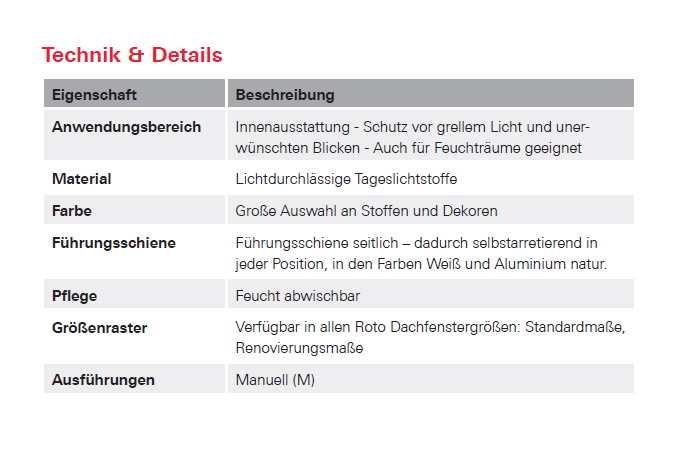 Technik & Details

| Eigenschaft | Beschreibung |
|---|---|
| Anwendungsbereich | Innenausstattung - Schutz vor grellem Licht und unerwünschten Blicken - Auch für Feuchträume geeignet |
| Material | Lichtdurchlässige Tageslichtstoffe |
| Farbe | Große Auswahl an Stoffen und Dekoren |
| Führungsschiene | Führungsschiene seitlich – dadurch selbstarretierend in jeder Position, in den Farben Weiß und Aluminium natur. |
| Pflege | Feucht abwischbar |
| Größenraster | Verfügbar in allen Roto Dachfenstergrößen: Standardmaße, Renovierungsmaße |
| Ausführungen | Manuell (M) |